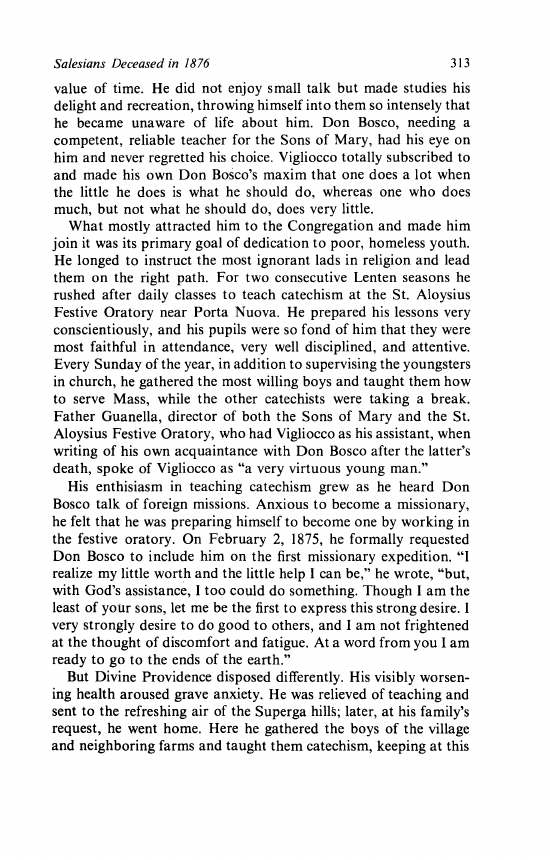 Salesians Deceased in 1876 313

value of time. He did not enjoy small talk but made studies his delight and recreation, throwing himself into them so intensely that he became unaware of life about him. Don Bosco, needing a competent, reliable teacher for the Sons of Mary, had his eye on him and never regretted his choice. Vigliocco totally subscribed to and made his own Don Bosco's maxim that one does a lot when the little he does is what he should do, whereas one who does much, but not what he should do, does very little.

What mostly attracted him to the Congregation and made him join it was its primary goal of dedication to poor, homeless youth. He longed to instruct the most ignorant lads in religion and lead them on the right path. For two consecutive Lenten seasons he rushed after daily classes to teach catechism at the St. Aloysius Festive Oratory near Porta Nuova. He prepared his lessons very conscientiously, and his pupils were so fond of him that they were most faithful in attendance, very well disciplined, and attentive. Every Sunday of the year, in addition to supervising the youngsters in church, he gathered the most willing boys and taught them how to serve Mass, while the other catechists were taking a break. Father Guanella, director of both the Sons of Mary and the St. Aloysius Festive Oratory, who had Vigliocco as his assistant, when writing of his own acquaintance with Don Bosco after the latter's death, spoke of Vigliocco as "a very virtuous young man."

His enthisiasm in teaching catechism grew as he heard Don Bosco talk of foreign missions. Anxious to become a missionary, he felt that he was preparing himself to become one by working in the festive oratory. On February 2, 1875, he formally requested Don Bosco to include him on the first missionary expedition. "I realize my little worth and the little help I can be," he wrote, "but, with God's assistance, I too could do something. Though I am the least of your sons, let me be the first to express this strong desire. I very strongly desire to do good to others, and I am not frightened at the thought of discomfort and fatigue. At a word from you I am ready to go to the ends of the earth."

But Divine Providence disposed differently. His visibly worsening health aroused grave anxiety. He was relieved of teaching and sent to the refreshing air of the Superga hills; later, at his family's request, he went home. Here he gathered the boys of the village and neighboring farms and taught them catechism, keeping at this